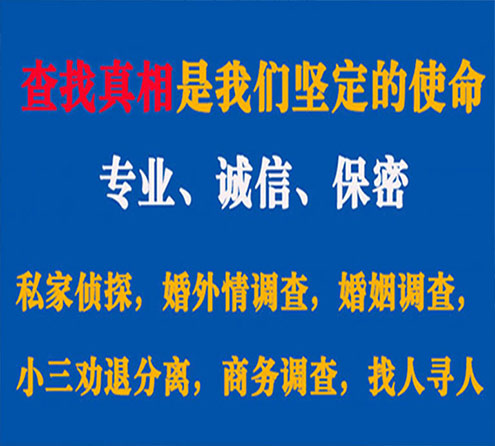 查找真相是我们坚定的使命

专业、诚信、保密

私家侦探，婚外情调查，婚姻调查，

小三劝退分离，商务调查，找人寻人